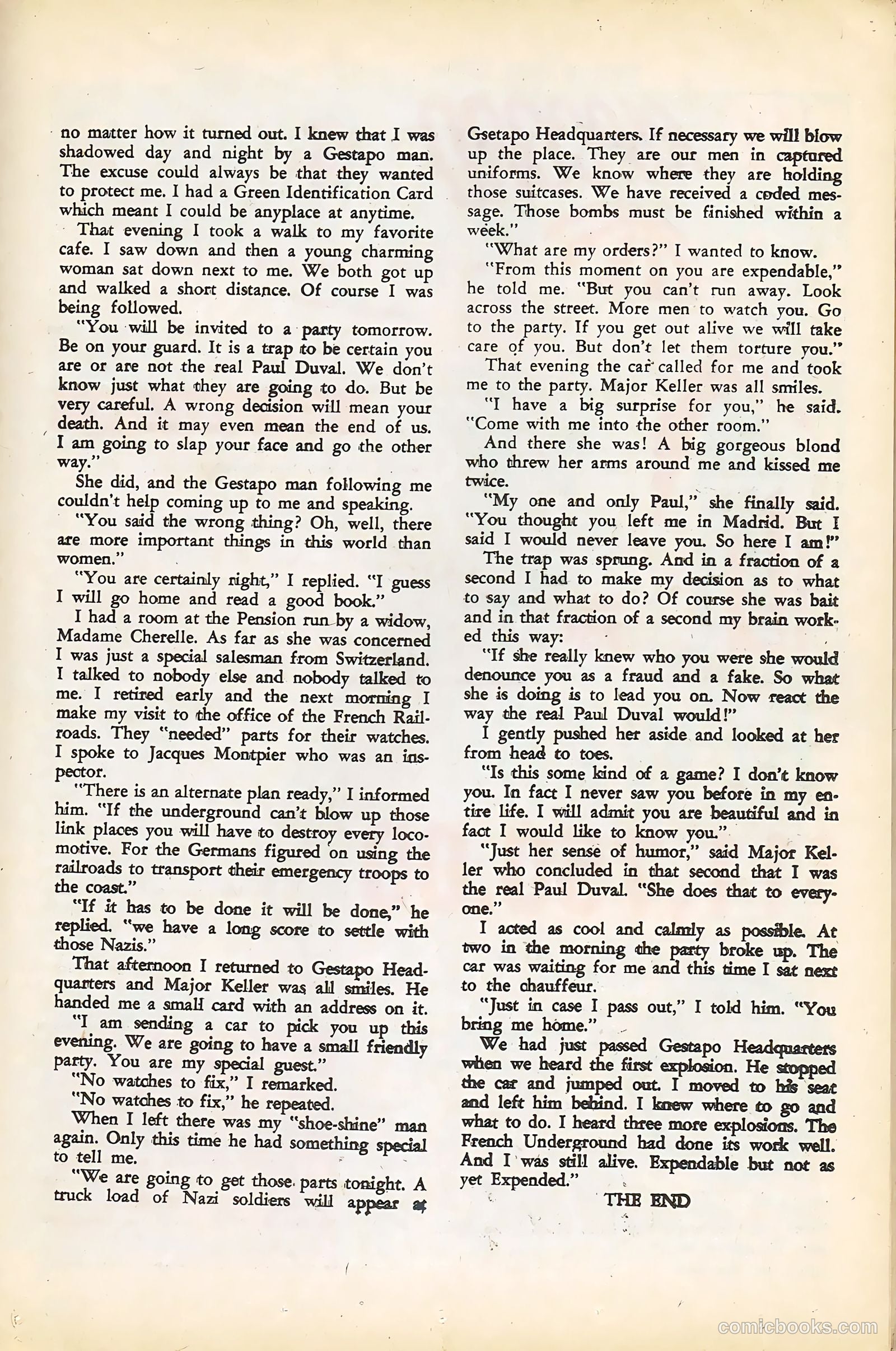 no matter how it turned out. I knew that I was shadowed day and night by a Gestapo man. The excuse could always be that they wanted to protect me. I had a Green Identification Card which meant I could be anyplace at anytime.

That evening I took a walk to my favorite cafe. I saw down and then a young charming woman sat down next to me. We both got up and walked a short distance. Of course I was being followed.

"You will be invited to a party tomorrow. Be on your guard. It is a trap to be certain you are or are not the real Paul Duval. We don't know just what they are going to do. But be very careful. A wrong decision will mean your death. And it may even mean the end of us. I am going to slap your face and go the other way."

She did, and the Gestapo man following me couldn't help coming up to me and speaking.

"You said the wrong thing? Oh, well, there are more important things in this world than women."

"You are certainly right," I replied. "I guess I will go home and read a good book."

I had a room at the Pension run by a widow, Madame Cherelle. As far as she was concerned I was just a special salesman from Switzerland. I talked to nobody else and nobody talked to me. I retired early and the next morning I make my visit to the office of the French Railroads. They "needed" parts for their watches. I spoke to Jacques Montpier who was an inspector.

"There is an alternate plan ready," I informed him. "If the underground can't blow up those link places you will have to destroy every locomotive. For the Germans figured on using the railroads to transport their emergency troops to the coast."

"If it has to be done it will be done," he replied. "we have a long score to settle with those Nazis."

That afternoon I returned to Gestapo Headquarters and Major Keller was all smiles. He handed me a small card with an address on it.

"I am sending a car to pick you up this evening. We are going to have a small friendly party. You are my special guest."

"No watches to fix," I remarked.

"No watches to fix," he repeated.

When I left there was my "shoe-shine" man again. Only this time he had something special to tell me.

"We are going to get those parts tonight. A truck load of Nazi soldiers will appear at Gsetapo Headquarters. If necessary we will blow up the place. They are our men in captured uniforms. We know where they are holding those suitcases. We have received a coded message. Those bombs must be finished within a week."

"What are my orders?" I wanted to know.

"From this moment on you are expendable," he told me. "But you can't run away. Look across the street. More men to watch you. Go to the party. If you get out alive we will take care of you. But don't let them torture you."

That evening the car called for me and took me to the party. Major Keller was all smiles.

"I have a big surprise for you," he said. "Come with me into the other room."

And there she was! A big gorgeous blond who threw her arms around me and kissed me twice.

"My one and only Paul," she finally said. "You thought you left me in Madrid. But I said I would never leave you. So here I am!"

The trap was sprung. And in a fraction of a second I had to make my decision as to what to say and what to do? Of course she was bait and in that fraction of a second my brain worked this way:

"If she really knew who you were she would denounce you as a fraud and a fake. So what she is doing is to lead you on. Now react the way the real Paul Duval would!"

I gently pushed her aside and looked at her from head to toes.

"Is this some kind of a game? I don't know you. In fact I never saw you before in my entire life. I will admit you are beautiful and in fact I would like to know you."

"Just her sense of humor," said Major Keller who concluded in that second that I was the real Paul Duval. "She does that to everyone."

I acted as cool and calmly as possible. At two in the morning the party broke up. The car was waiting for me and this time I sat next to the chauffeur.

"Just in case I pass out," I told him. "You bring me home."

We had just passed Gestapo Headquarters when we heard the first explosion. He stopped the car and jumped out. I moved to his seat and left him behind. I knew where to go and what to do. I heard three more explosions. The French Underground had done its work well. And I was still alive. Expendable but not as yet Expended."

THE END

comicbooks.com